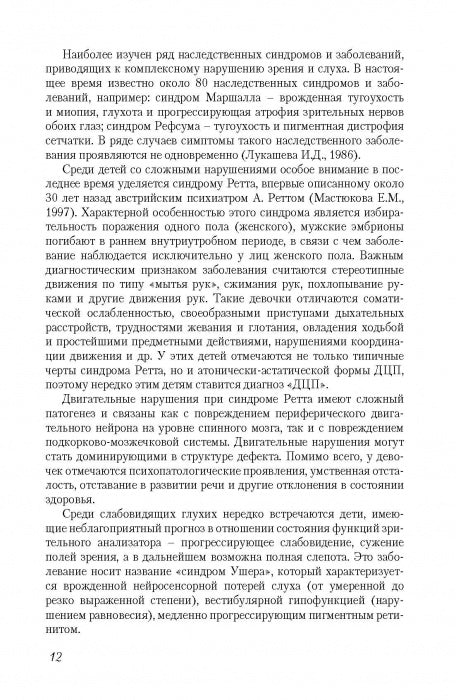 Наиболее изучен ряд наследственных синдромов и заболеваний, приводящих к комплексному нарушению зрения и слуха. В настоящее время известно около 80 наследственных синдромов и заболеваний, например: синдром Маршалла – врожденная тугоухость и миопия, глухота и прогрессирующая атрофия зрительных нервов обоих глаз; синдром Рефсума – тугоухость и пигментная дистрофия сетчатки. В ряде случаев симптомы такого наследственного заболевания проявляются не одновременно (Лукашева И.Д., 1986).

Среди детей со сложными нарушениями особое внимание в последнее время уделяется синдрому Ретта, впервые описанному около 30 лет назад австрийским психиатром А. Реттом (Мастюкова Е.М., 1997). Характерной особенностью этого синдрома является избирательность поражения одного пола (женского), мужские эмбрионы погибают в раннем внутриутробном периоде, в связи с чем заболевание наблюдается исключительно у лиц женского пола. Важным диагностическим признаком заболевания считаются стереотипные движения по типу «мытья рук», сжимания рук, похлопывание руками и другие движения рук. Такие девочки отличаются соматической ослабленностью, своеобразными приступами дыхательных расстройств, трудностями жевания и глотания, овладения ходьбой и простейшими предметными действиями, нарушениями координации движения и др. У этих детей отмечаются не только типичные черты синдрома Ретта, но и атонически-астатической формы ДЦП, поэтому нередко этим детям ставится диагноз «ДЦП».

Двигательные нарушения при синдроме Ретта имеют сложный патогенез и связаны как с повреждением периферического двигательного нейрона на уровне спинного мозга, так и с повреждением подкорково-мозжечковой системы. Двигательные нарушения могут стать доминирующими в структуре дефекта. Помимо всего, у девочек отмечаются психопатологические проявления, умственная отсталость, отставание в развитии речи и другие отклонения в состоянии здоровья.

Среди слабовидящих глухих нередко встречаются дети, имеющие неблагоприятный прогноз в отношении состояния функций зрительного анализатора – прогрессирующее слабовидение, сужение полей зрения, а в дальнейшем возможна полная слепота. Это заболевание носит название «синдром Ушера», который характеризуется врожденной нейросенсорной потерей слуха (от умеренной до резко выраженной степени), вестибулярной гипофункцией (нарушением равновесия), медленно прогрессирующим пигментным ретинитом.

12